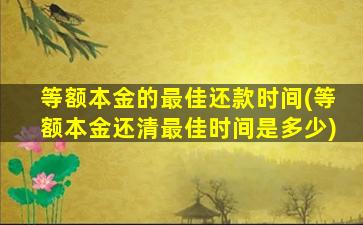 等额本金的最佳还款时间(等额本金还清最佳时间是多少)